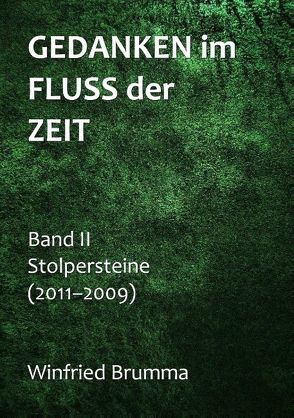 GEDANKEN im FLUSS der ZEIT

Band II
Stolpersteine
(2011–2009)

Winfried Brumma